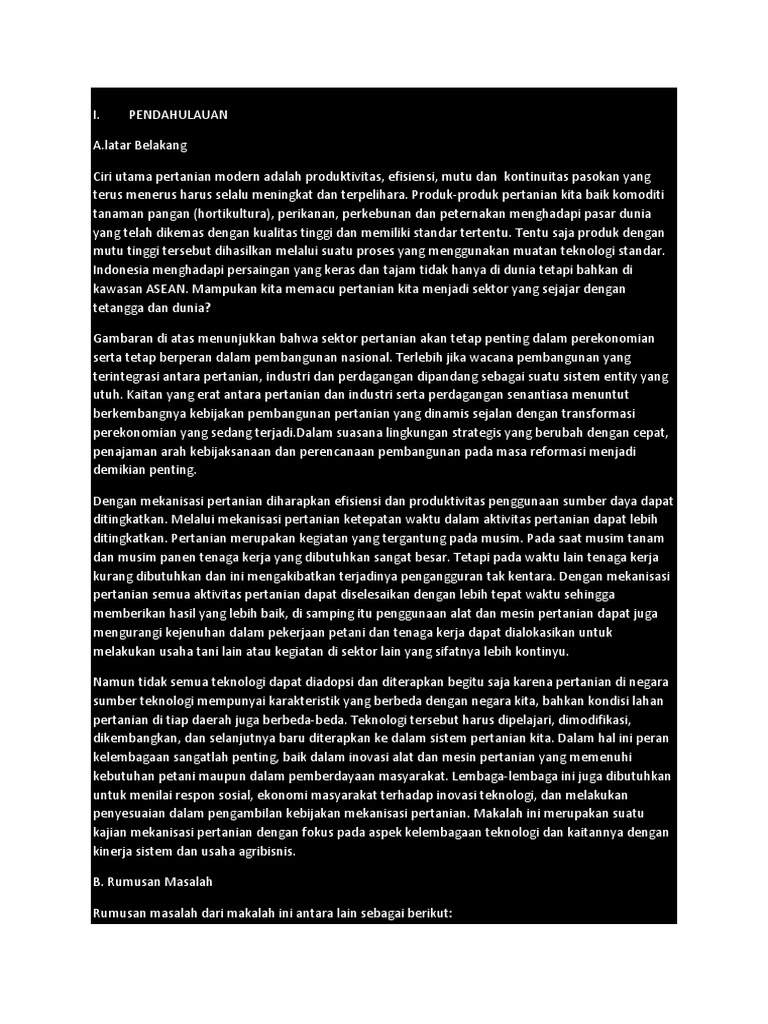 I. PENDAHULAUAN

A.latar Belakang

Ciri utama pertanian modern adalah produktivitas, efisiensi, mutu dan kontinuitas pasokan yang terus menerus harus selalu meningkat dan terpelihara. Produk-produk pertanian kita baik komoditi tanaman pangan (hortikultura), perikanan, perkebunan dan peternakan menghadapi pasar dunia yang telah dikemas dengan kualitas tinggi dan memiliki standar tertentu. Tentu saja produk dengan mutu tinggi tersebut dihasilkan melalui suatu proses yang menggunakan muatan teknologi standar. Indonesia menghadapi persaingan yang keras dan tajam tidak hanya di dunia tetapi bahkan di kawasan ASEAN. Mampukan kita memacu pertanian kita menjadi sektor yang sejajar dengan tetangga dan dunia?

Gambaran di atas menunjukkan bahwa sektor pertanian akan tetap penting dalam perekonomian serta tetap berperan dalam pembangunan nasional. Terlebih jika wacana pembangunan yang terintegrasi antara pertanian, industri dan perdagangan dipandang sebagai suatu sistem entity yang utuh. Kaitan yang erat antara pertanian dan industri serta perdagangan senantiasa menuntut berkembangnya kebijakan pembangunan pertanian yang dinamis sejalan dengan transformasi perekonomian yang sedang terjadi.Dalam suasana lingkungan strategis yang berubah dengan cepat, penajaman arah kebijaksanaan dan perencanaan pembangunan pada masa reformasi menjadi demikian penting.

Dengan mekanisasi pertanian diharapkan efisiensi dan produktivitas penggunaan sumber daya dapat ditingkatkan. Melalui mekanisasi pertanian ketepatan waktu dalam aktivitas pertanian dapat lebih ditingkatkan. Pertanian merupakan kegiatan yang tergantung pada musim. Pada saat musim tanam dan musim panen tenaga kerja yang dibutuhkan sangat besar. Tetapi pada waktu lain tenaga kerja kurang dibutuhkan dan ini mengakibatkan terjadinya pengangguran tak kentara. Dengan mekanisasi pertanian semua aktivitas pertanian dapat diselesaikan dengan lebih tepat waktu sehingga memberikan hasil yang lebih baik, di samping itu penggunaan alat dan mesin pertanian dapat juga mengurangi kejenuhan dalam pekerjaan petani dan tenaga kerja dapat dialokasikan untuk melakukan usaha tani lain atau kegiatan di sektor lain yang sifatnya lebih kontinyu.

Namun tidak semua teknologi dapat diadopsi dan diterapkan begitu saja karena pertanian di negara sumber teknologi mempunyai karakteristik yang berbeda dengan negara kita, bahkan kondisi lahan pertanian di tiap daerah juga berbeda-beda. Teknologi tersebut harus dipelajari, dimodifikasi, dikembangkan, dan selanjutnya baru diterapkan ke dalam sistem pertanian kita. Dalam hal ini peran kelembagaan sangatlah penting, baik dalam inovasi alat dan mesin pertanian yang memenuhi kebutuhan petani maupun dalam pemberdayaan masyarakat. Lembaga-lembaga ini juga dibutuhkan untuk menilai respon sosial, ekonomi masyarakat terhadap inovasi teknologi, dan melakukan penyesuaian dalam pengambilan kebijakan mekanisasi pertanian. Makalah ini merupakan suatu kajian mekanisasi pertanian dengan fokus pada aspek kelembagaan teknologi dan kaitannya dengan kinerja sistem dan usaha agribisnis.

B. Rumusan Masalah

Rumusan masalah dari makalah ini antara lain sebagai berikut: